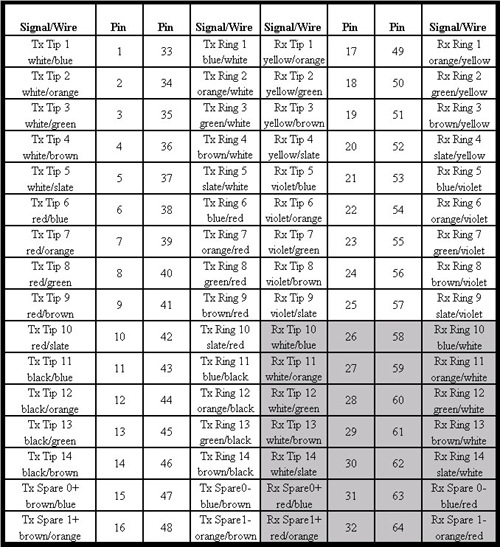 | Signal/Wire | Pin | Pin | Signal/Wire | Signal/Wire | Pin | Pin | Signal/Wire |
|---|---|---|---|---|---|---|---|
| Tx Tip 1 white/blue | 1 | 33 | Tx Ring 1 blue/white | Rx Tip 1 yellow/orange | 17 | 49 | Rx Ring 1 orange/yellow |
| Tx Tip 2 white/orange | 2 | 34 | Tx Ring 2 orange/white | Rx Tip 2 yellow/green | 18 | 50 | Rx Ring 2 green/yellow |
| Tx Tip 3 white/green | 3 | 35 | Tx Ring 3 green/white | Rx Tip 3 yellow/brown | 19 | 51 | Rx Ring 3 brown/yellow |
| Tx Tip 4 white/brown | 4 | 36 | Tx Ring 4 brown/white | Rx Tip 4 yellow/slate | 20 | 52 | Rx Ring 4 slate/yellow |
| Tx Tip 5 white/slate | 5 | 37 | Tx Ring 5 slate/white | Rx Tip 5 violet/blue | 21 | 53 | Rx Ring 5 blue/violet |
| Tx Tip 6 red/blue | 6 | 38 | Tx Ring 6 blue/red | Rx Tip 6 violet/orange | 22 | 54 | Rx Ring 6 orange/violet |
| Tx Tip 7 red/orange | 7 | 39 | Tx Ring 7 orange/red | Rx Tip 7 violet/green | 23 | 55 | Rx Ring 7 green/violet |
| Tx Tip 8 red/green | 8 | 40 | Tx Ring 8 green/red | Rx Tip 8 violet/brown | 24 | 56 | Rx Ring 8 brown/violet |
| Tx Tip 9 red/brown | 9 | 41 | Tx Ring 9 brown/red | Rx Tip 9 violet/slate | 25 | 57 | Rx Ring 9 slate/violet |
| Tx Tip 10 red/slate | 10 | 42 | Tx Ring 10 slate/red | Rx Tip 10 white/blue | 26 | 58 | Rx Ring 10 blue/white |
| Tx Tip 11 black/blue | 11 | 43 | Tx Ring 11 blue/black | Rx Tip 11 white/orange | 27 | 59 | Rx Ring 11 orange/white |
| Tx Tip 12 black/orange | 12 | 44 | Tx Ring 12 orange/black | Rx Tip 12 white/green | 28 | 60 | Rx Ring 12 green/white |
| Tx Tip 13 black/green | 13 | 45 | Tx Ring 13 green/black | Rx Tip 13 white/brown | 29 | 61 | Rx Ring 13 brown/white |
| Tx Tip 14 black/brown | 14 | 46 | Tx Ring 14 brown/black | Rx Tip 14 white/slate | 30 | 62 | Rx Ring 14 slate/white |
| Tx Spare 0+ brown/blue | 15 | 47 | Tx Spare0- blue/brown | Rx Spare0+ red/blue | 31 | 63 | Rx Spare 0- blue/red |
| Tx Spare 1+ brown/orange | 16 | 48 | Tx Spare1- orange/brown | Rx Spare1+ red/orange | 32 | 64 | Rx Spare 1- orange/red |